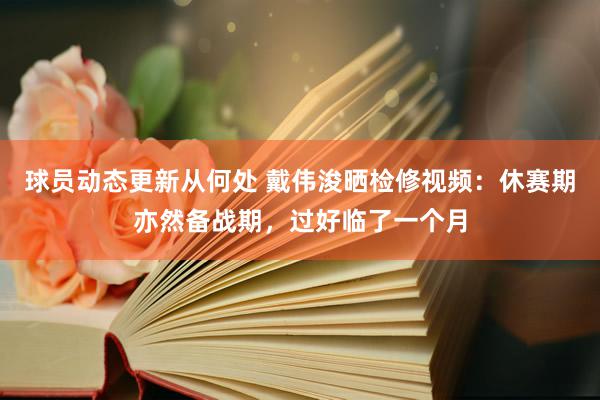 球员动态更新从何处 戴伟浚晒检修视频：休赛期亦然备战期，过好临了一个月